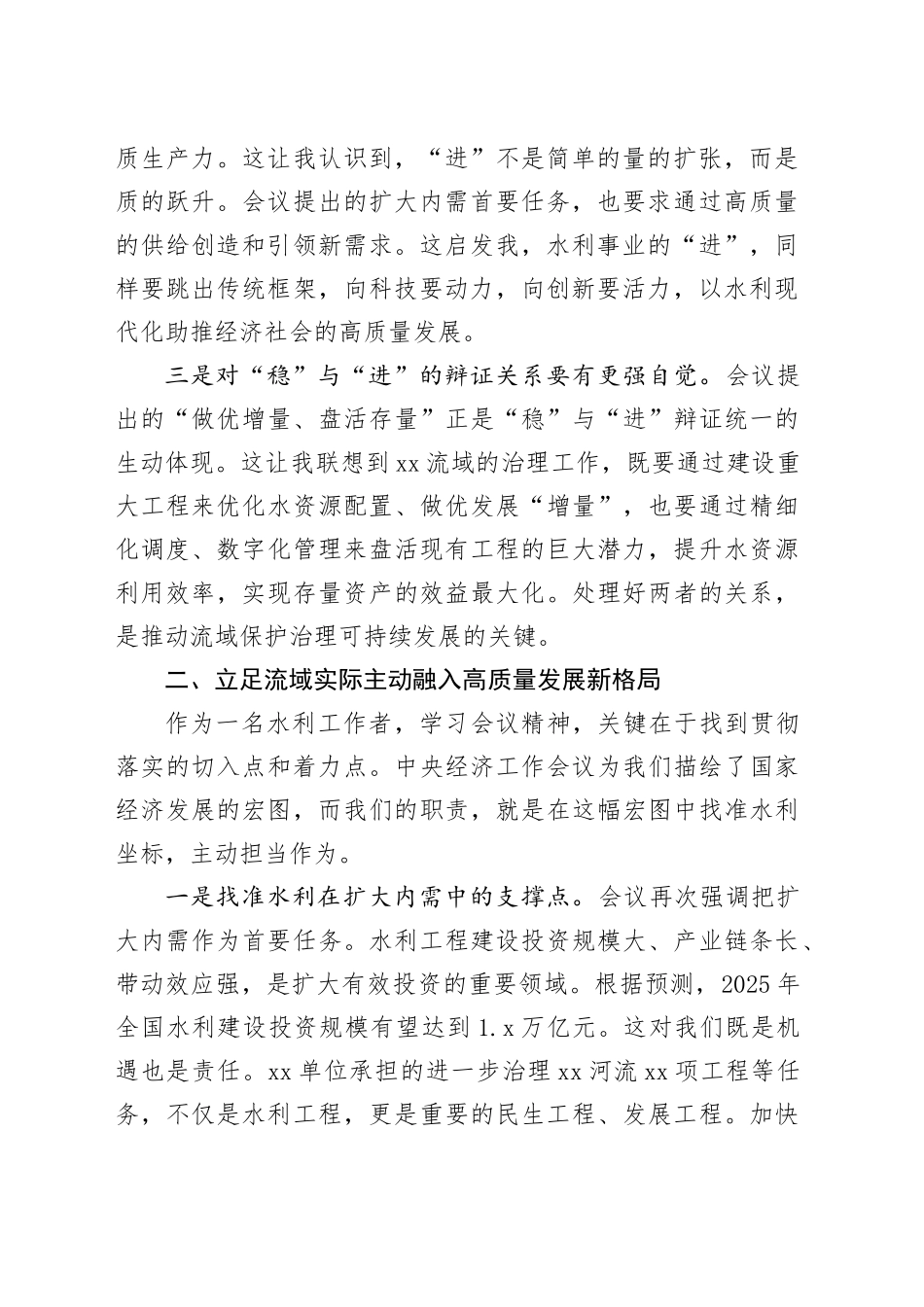 质生产力。这让我认识到，“进”不是简单的量的扩张，而是质的跃升。会议提出的扩大内需首要任务，也要求通过高质量的供给创造和引领新需求。这启发我，水利事业的“进”，同样要跳出传统框架，向科技要动力，向创新要活力，以水利现代化助推经济社会的高质量发展。

三是对“稳”与“进”的辩证关系要有更强自觉。会议提出的“做优增量、盘活存量”正是“稳”与“进”辩证统一的生动体现。这让我联想到xx流域的治理工作，既要通过建设重大工程来优化水资源配置、做优发展“增量”，也要通过精细化调度、数字化管理来盘活现有工程的巨大潜力，提升水资源利用效率，实现存量资产的效益最大化。处理好两者的关系，是推动流域保护治理可持续发展的关键。

二、立足流域实际主动融入高质量发展新格局

作为一名水利工作者，学习会议精神，关键在于找到贯彻落实的切入点和着力点。中央经济工作会议为我们描绘了国家经济发展的宏图，而我们的职责，就是在这幅宏图中找准水利坐标，主动担当作为。

一是找准水利在扩大内需中的支撑点。会议再次强调把扩大内需作为首要任务。水利工程建设投资规模大、产业链条长、带动效应强，是扩大有效投资的重要领域。根据预测，2025年全国水利建设投资规模有望达到1.x万亿元。这对我们既是机遇也是责任。xx单位承担的进一步治理xx河流xx项工程等任务，不仅是水利工程，更是重要的民生工程、发展工程。加快